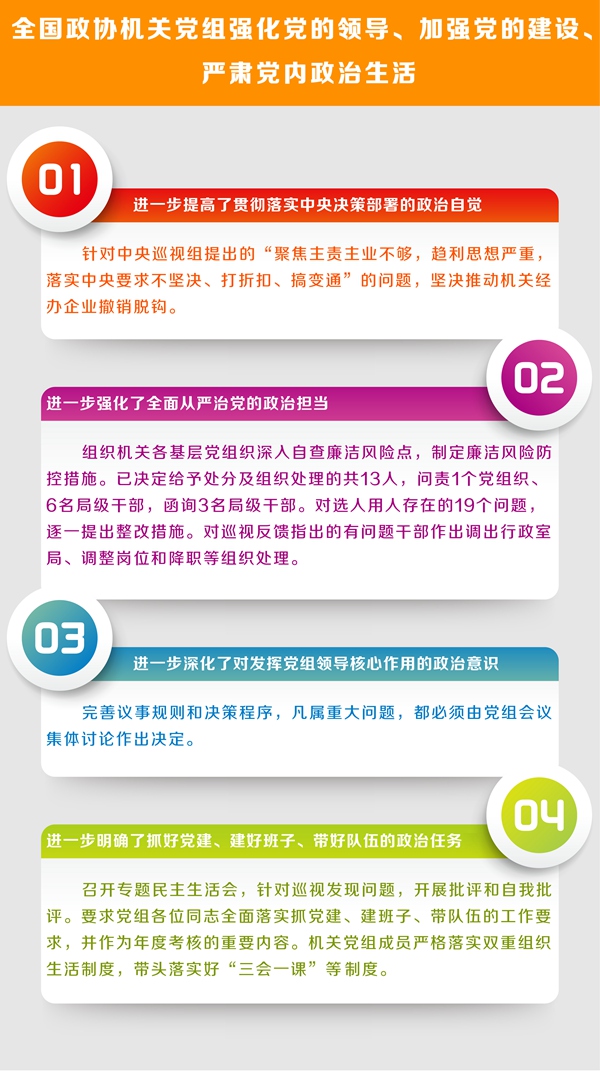 全国政协机关党组强化党的领导、加强党的建设、严肃党内政治生活

01

进一步提高了贯彻落实中央决策部署的政治自觉

针对中央巡视组提出的“聚焦主责主业不够，趋利思想严重，落实中央要求不坚决、打折扣、搞变通”的问题，坚决推动机关经办企业撤销脱钩。

02

进一步强化了全面从严治党的政治担当

组织机关各基层党组织深入自查廉洁风险点，制定廉洁风险防控措施。已决定给予处分及组织处理的共13人，问责1个党组织、6名局级干部，函询3名局级干部。对选人用人存在的19个问题，逐一提出整改措施。对巡视反馈指出的有问题干部作出调出行政室局、调整岗位和降职等组织处理。

03

进一步深化了对发挥党组领导核心作用的政治意识

完善议事规则和决策程序，凡属重大问题，都必须由党组会议集体讨论作出决定。

04

进一步明确了抓好党建、建好班子、带好队伍的政治任务

召开专题民主生活会，针对巡视发现问题，开展批评和自我批评。要求党组各位同志全面落实抓党建、建班子、带队伍的工作要求，并作为年度考核的重要内容。机关党组成员严格落实双重组织生活制度，带头落实好“三会一课”等制度。